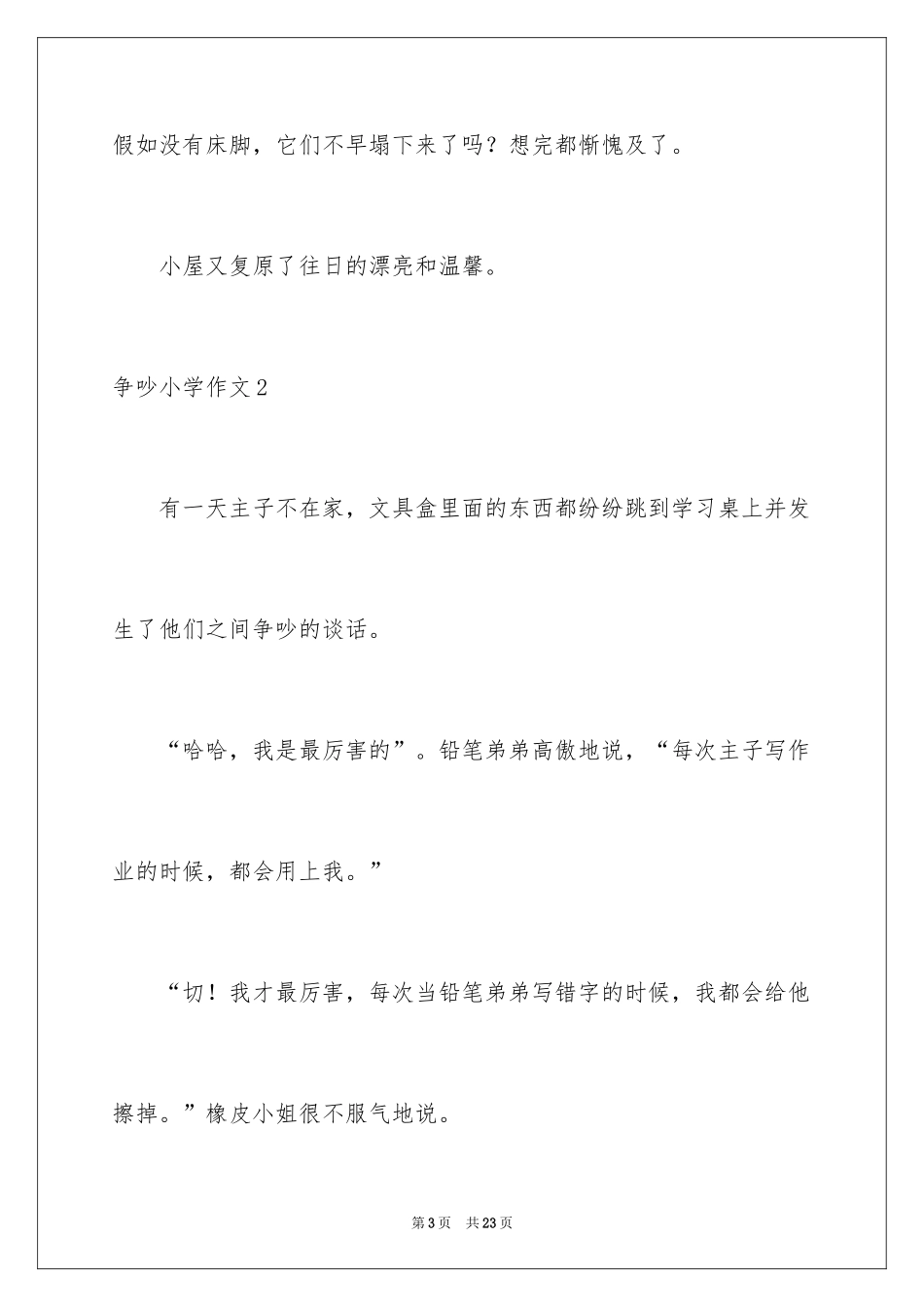 假如没有床脚，它们不早塌下来了吗？想完都惭愧及了。

小屋又复原了往日的漂亮和温馨。

争吵小学作文 2

有一天主子不在家，文具盒里面的东西都纷纷跳到学习桌上并发生了他们之间争吵的谈话。

“哈哈，我是最厉害的”。铅笔弟弟高傲地说，“每次主子写作业的时候，都会用上我。”

“切！我才最厉害，每次当铅笔弟弟写错字的时候，我都会给他擦掉。”橡皮小姐很不服气地说。

第 3 页 共 23 页